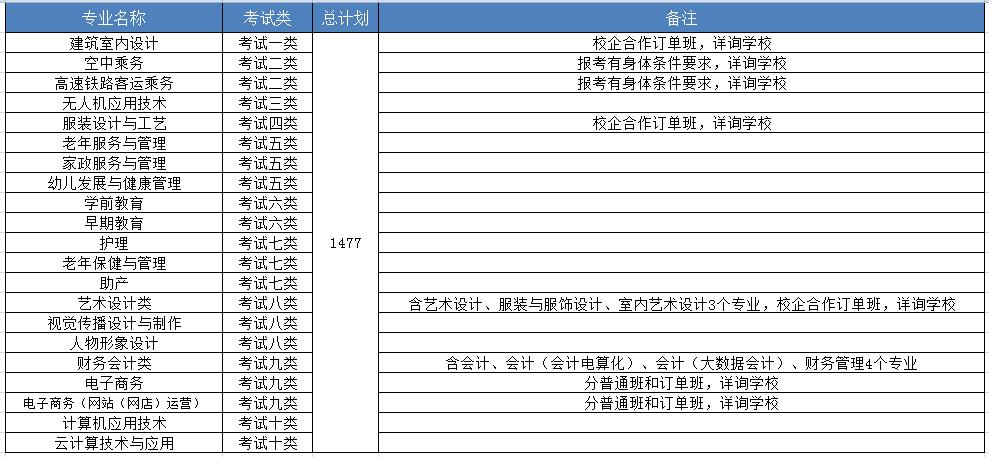 | 专业名称 | 考试类 | 总计划 | 备注 |
|---|---|---|---|
| 建筑室内设计 | 考试一类 | 1477 | 校企合作订单班，详询学校 |
| 空中乘务 | 考试二类 | | 报考有身体条件要求，详询学校 |
| 高速铁路客运乘务 | 考试二类 | | 报考有身体条件要求，详询学校 |
| 无人机应用技术 | 考试三类 | | |
| 服装设计与工艺 | 考试四类 | | 校企合作订单班，详询学校 |
| 老年服务与管理 | 考试五类 | | |
| 家政服务与管理 | 考试五类 | | |
| 幼儿发展与健康管理 | 考试五类 | | |
| 学前教育 | 考试六类 | | |
| 早期教育 | 考试六类 | | |
| 护理 | 考试七类 | | |
| 老年保健与管理 | 考试七类 | | |
| 助产 | 考试七类 | | |
| 艺术设计类 | 考试八类 | | 含艺术设计、服装与服饰设计、室内艺术设计3个专业，校企合作订单班，详询学校 |
| 视觉传播设计与制作 | 考试八类 | | |
| 人物形象设计 | 考试八类 | | |
| 财务会计类 | 考试九类 | | 含会计、会计（会计电算化）、会计（大数据会计）、财务管理4个专业 |
| 电子商务 | 考试九类 | | 分普通班和订单班，详询学校 |
| 电子商务（网站（网店）运营） | 考试九类 | | 分普通班和订单班，详询学校 |
| 计算机应用技术 | 考试十类 | | |
| 云计算技术与应用 | 考试十类 | | |